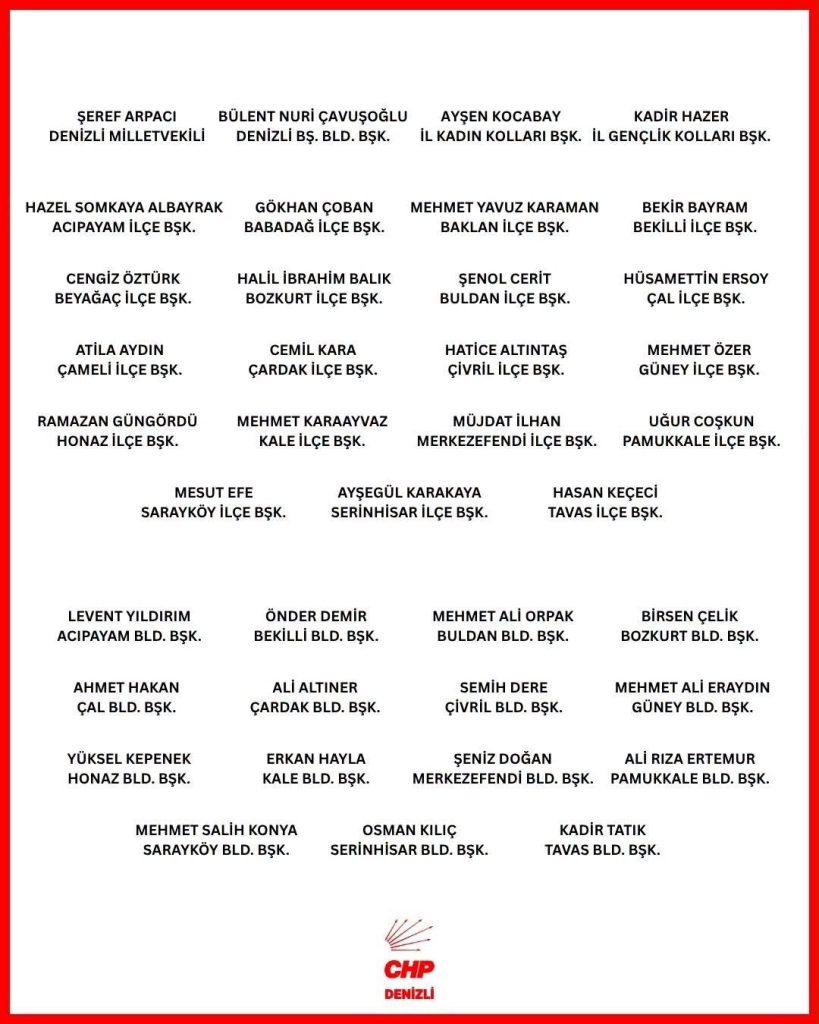 ŞEREF ARPACI
DENİZLİ MİLLETVEKİLİ

BÜLENT NURİ ÇAVUŞOĞLU
DENİZLİ BŞ. BLD. BŞK.

AYŞEN KOCABAY
İL KADIN KOLLARI BŞK.

KADİR HAZER
İL GENÇLİK KOLLARI BŞK.

HAZEL SOMKAYA ALBAYRAK
ACIPAYAM İLÇE BŞK.

GÖKHAN ÇOBAN
BABADAĞ İLÇE BŞK.

MEHMET YAVUZ KARAMAN
BAKLAN İLÇE BŞK.

BEKİR BAYRAM
BEKİLLİ İLÇE BŞK.

CENGİZ ÖZTÜRK
BEYAĞAÇ İLÇE BŞK.

HALİL İBRAHİM BALIK
BOZKURT İLÇE BŞK.

ŞENOL CERİT
BULDAN İLÇE BŞK.

HÜSAMETTİN ERSOY
ÇAL İLÇE BŞK.

ATİLA AYDIN
ÇAMELİ İLÇE BŞK.

CEMİL KARA
ÇARDAK İLÇE BŞK.

HATİCE ALTINTAŞ
ÇİVRİL İLÇE BŞK.

MEHMET ÖZER
GÜNEY İLÇE BŞK.

RAMAZAN GÜNGÖRDÜ
HONAZ İLÇE BŞK.

MEHMET KARAAYVAZ
KALE İLÇE BŞK.

MÜJDAT İLHAN
MERKEZEFENDİ İLÇE BŞK.

UĞUR COŞKUN
PAMUKKALE İLÇE BŞK.

MESUT EFE
SARAYKÖY İLÇE BŞK.

AYŞEGÜL KARAKAYA
SERİNHİSAR İLÇE BŞK.

HASAN KEÇECİ
TAVAS İLÇE BŞK.

LEVENT YILDIRIM
ACIPAYAM BLD. BŞK.

ÖNDER DEMİR
BEKİLLİ BLD. BŞK.

MEHMET ALİ ORPAK
BULDAN BLD. BŞK.

BİRSEN ÇELİK
BOZKURT BLD. BŞK.

AHMET HAKAN
ÇAL BLD. BŞK.

ALİ ALTINER
ÇARDAK BLD. BŞK.

SEMİH DERE
ÇİVRİL BLD. BŞK.

MEHMET ALİ ERAYDIN
GÜNEY BLD. BŞK.

YÜKSEL KEPENEK
HONAZ BLD. BŞK.

ERKAN HAYLA
KALE BLD. BŞK.

ŞENİZ DOĞAN
MERKEZEFENDİ BLD. BŞK.

ALİ RIZA ERTEMUR
PAMUKKALE BLD. BŞK.

MEHMET SALİH KONYA
SARAYKÖY BLD. BŞK.

OSMAN KILIÇ
SERİNHİSAR BLD. BŞK.

KADİR TATIK
TAVAS BLD. BŞK.

CHP
DENİZLİ